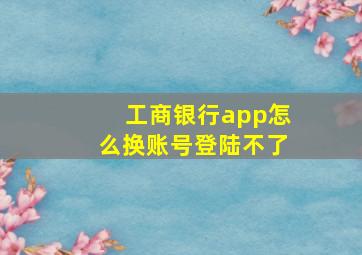 工商银行app怎么换账号登陆不了